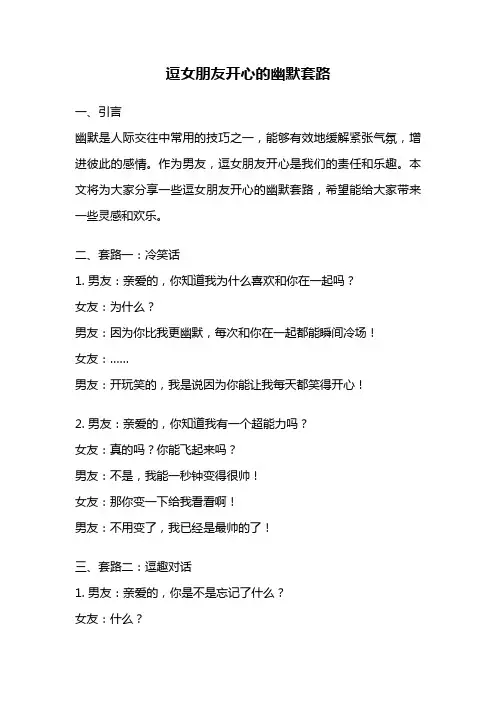 逗女朋友开心的幽默套路

一、引言

幽默是人际交往中常用的技巧之一，能够有效地缓解紧张气氛，增进彼此的感情。作为男友，逗女朋友开心是我们的责任和乐趣。本文将为大家分享一些逗女朋友开心的幽默套路，希望能给大家带来一些灵感和欢乐。

二、套路一：冷笑话

1. 男友：亲爱的，你知道我为什么喜欢和你在一起吗？

女友：为什么？

男友：因为你比我更幽默，每次和你在一起都能瞬间冷场！

女友：……

男友：开玩笑的，我是说因为你能让我每天都笑得开心！

2. 男友：亲爱的，你知道我有一个超能力吗？

女友：真的吗？你能飞起来吗？

男友：不是，我能一秒钟变得很帅！

女友：那你变一下给我看看啊！

男友：不用变了，我已经是最帅的了！

三、套路二：逗趣对话

1. 男友：亲爱的，你是不是忘记了什么？

女友：什么？